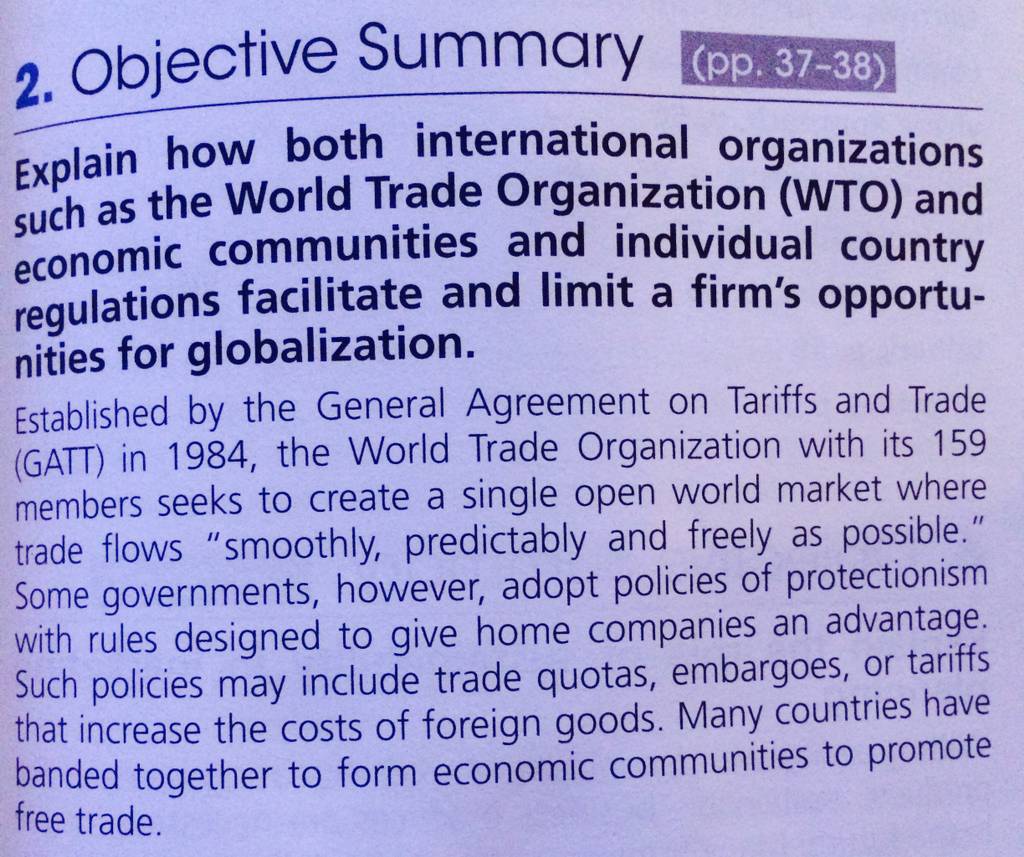 2. Objective Summary (pp. 37–38)

Explain how both international organizations such as the World Trade Organization (WTO) and economic communities and individual country regulations facilitate and limit a firm's opportunities for globalization.

Established by the General Agreement on Tariffs and Trade (GATT) in 1984, the World Trade Organization with its 159 members seeks to create a single open world market where trade flows "smoothly, predictably and freely as possible." Some governments, however, adopt policies of protectionism with rules designed to give home companies an advantage. Such policies may include trade quotas, embargoes, or tariffs that increase the costs of foreign goods. Many countries have banded together to form economic communities to promote free trade.